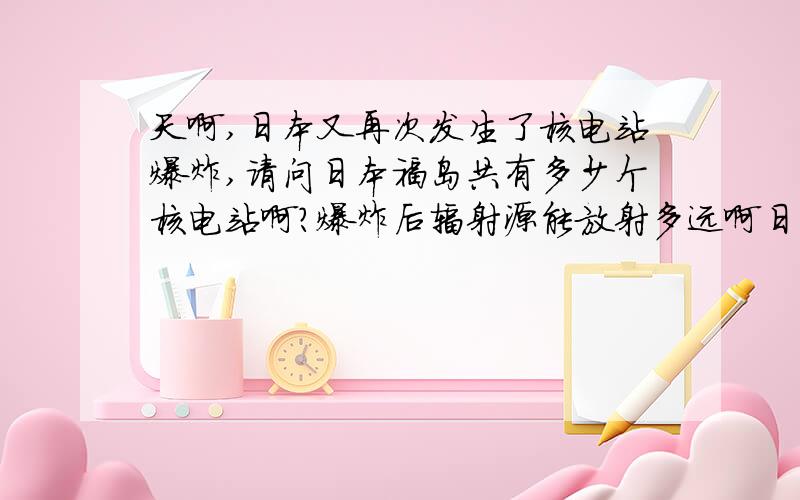 天啊，日本又再次发生了核电站爆炸，请问日本福岛共有多少个核电站啊?爆炸后辐射源能放射多远啊日